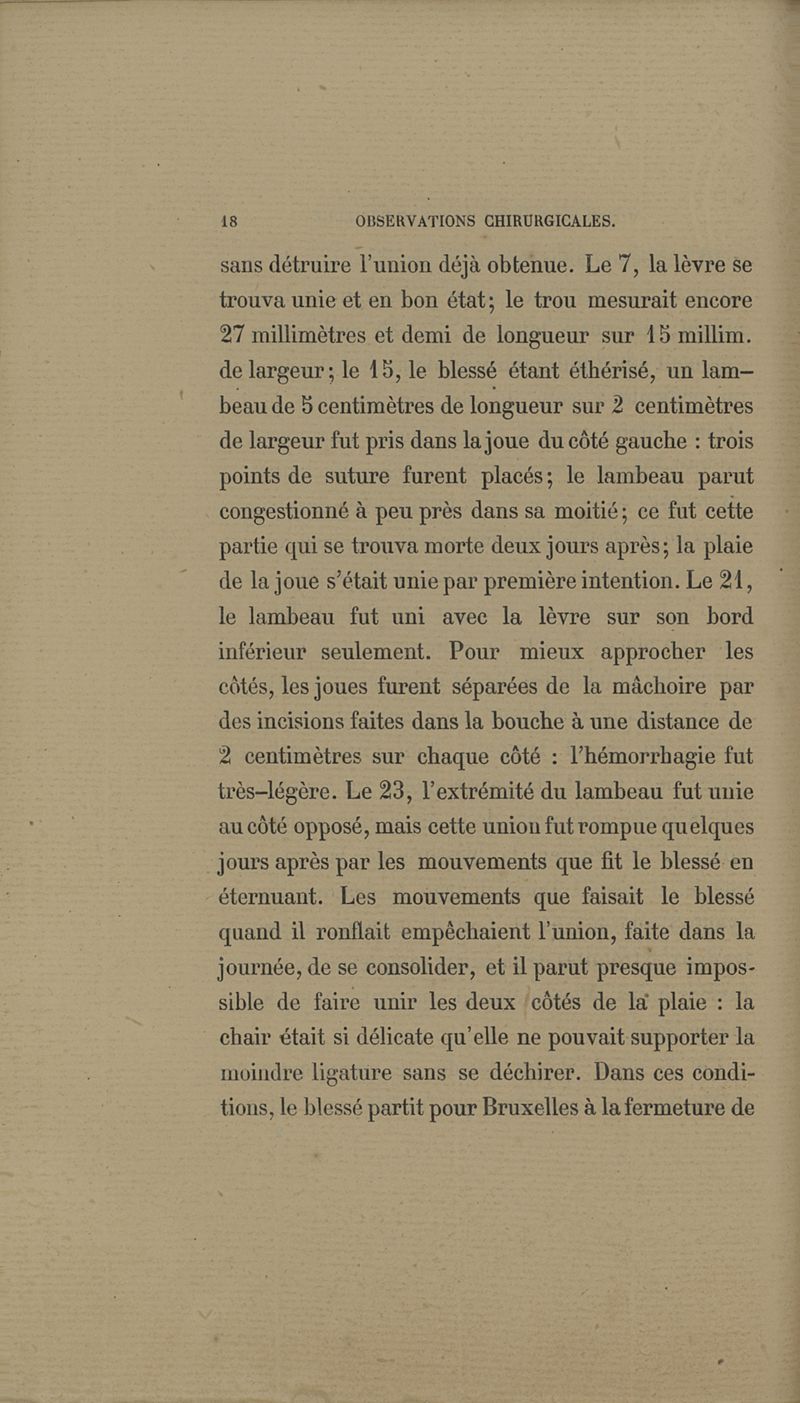 18 OBSERVATIONS CHIRURGICALES.

sans détruire l'union déjà obtenue. Le 7, la lèvre se trouva unie et en bon état; le trou mesurait encore 27 millimètres et demi de longueur sur 15 millim. de largeur; le 15, le blessé étant éthérisé, un lambeau de 5 centimètres de longueur sur 2 centimètres de largeur fut pris dans la joue du côté gauche : trois points de suture furent placés; le lambeau parut congestionné à peu près dans sa moitié; ce fut cette partie qui se trouva morte deux jours après; la plaie de la joue s'était unie par première intention. Le 21, le lambeau fut uni avec la lèvre sur son bord inférieur seulement. Pour mieux approcher les côtés, les joues furent séparées de la mâchoire par des incisions faites dans la bouche à une distance de 2 centimètres sur chaque côté : l'hémorrhagie fut très-légère. Le 23, l'extrémité du lambeau fut unie au côté opposé, mais cette union fut rompue quelques jours après par les mouvements que fit le blessé en éternuant. Les mouvements que faisait le blessé quand il ronflait empêchaient l'union, faite dans la journée, de se consolider, et il parut presque impossible de faire unir les deux côtés de la plaie : la chair était si délicate qu'elle ne pouvait supporter la moindre ligature sans se déchirer. Dans ces conditions, le blessé partit pour Bruxelles à la fermeture de